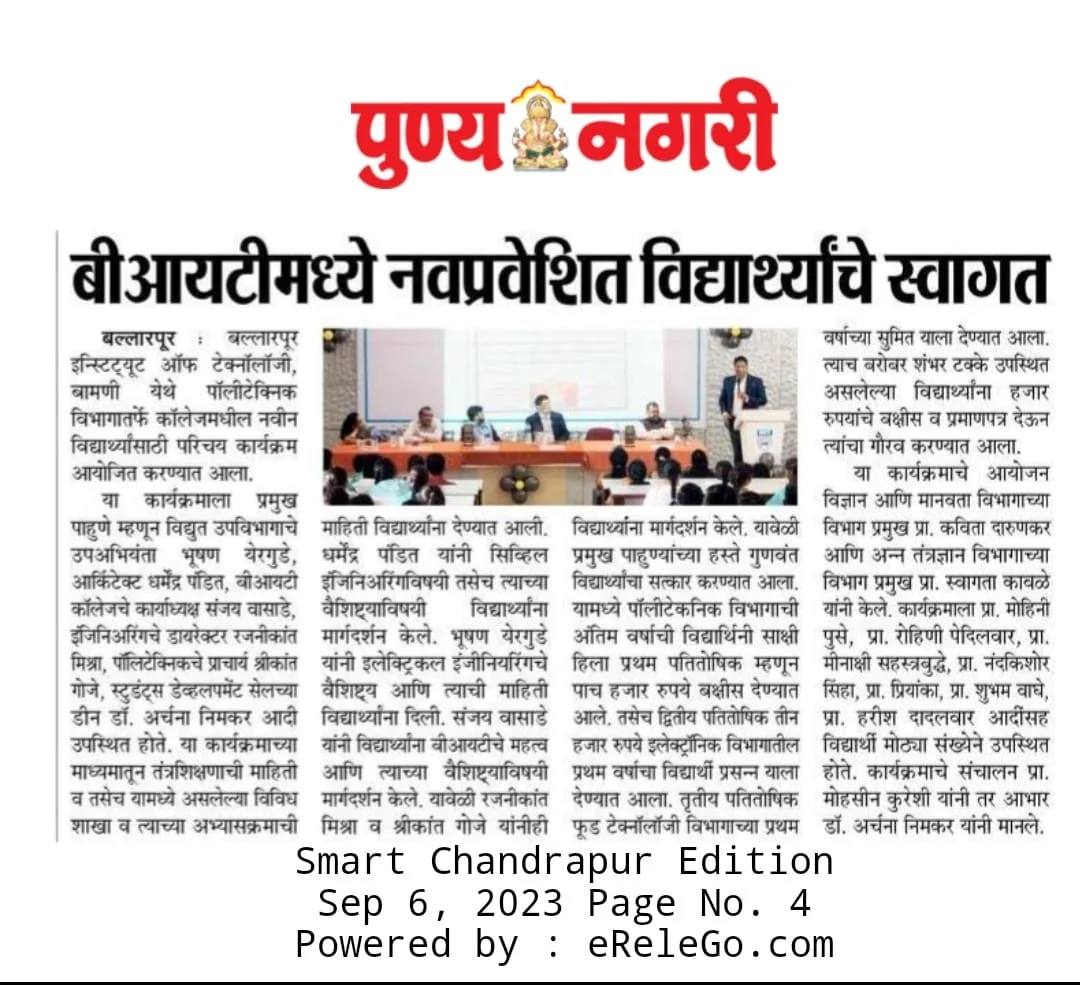 पुण्य नगरी

बीआयटीमध्ये नवप्रवेशित विद्यार्थ्यांचे स्वागत

बल्लारपूर : बल्लारपूर इन्स्टिट्यूट ऑफ टेक्नॉलॉजी, बामणी येथे पॉलीटेक्निक विभागातर्फे कॉलेजमधील नवीन विद्यार्थ्यांसाठी परिचय कार्यक्रम आयोजित करण्यात आला.

या कार्यक्रमाला प्रमुख पाहुणे म्हणून विद्युत उपविभागाचे उपअभियंता भूषण येरगुडे, आर्किटेक्ट धर्मेंद्र पंडित, बीआयटी कॉलेजचे कार्याध्यक्ष संजय वासाडे, इंजिनिअरिंगचे डायरेक्टर रजनीकांत मिश्रा, पॉलिटेक्निकचे प्राचार्य श्रीकांत गोजे, स्टुडंट्स डेव्हलपमेंट सेलच्या डीन डॉ. अर्चना निमकर आदी उपस्थित होते. या कार्यक्रमाच्या माध्यमातून तंत्रशिक्षणाची माहिती व तसेच यामध्ये असलेल्या विविध शाखा व त्याच्या अभ्यासक्रमाची माहिती विद्यार्थ्यांना देण्यात आली. धर्मेंद्र पंडित यांनी सिव्हिल इंजिनिअरिंगविषयी तसेच त्याच्या वैशिष्ट्याविषयी विद्यार्थ्यांना मार्गदर्शन केले. भूषण येरगुडे यांनी इलेक्ट्रिकल इंजीनियरिंगचे वैशिष्ट्य आणि त्याची माहिती विद्यार्थ्यांना दिली. संजय वासाडे यांनी विद्यार्थ्यांना बीआयटीचे महत्व आणि त्याच्या वैशिष्ट्याविषयी मार्गदर्शन केले. यावेळी रजनीकांत मिश्रा व श्रीकांत गोजे यांनीही विद्यार्थ्यांना मार्गदर्शन केले. यावेळी प्रमुख पाहुण्यांच्या हस्ते गुणवंत विद्यार्थ्यांचा सत्कार करण्यात आला. यामध्ये पॉलीटेकनिक विभागाची अंतिम वर्षाची विद्यार्थिनी साक्षी हिला प्रथम पतितोषिक म्हणून पाच हजार रुपये बक्षीस देण्यात आले. तसेच द्वितीय पतितोषिक तीन हजार रुपये इलेक्ट्रॉनिक विभागातील प्रथम वर्षाचा विद्यार्थी प्रसन्न याला देण्यात आला. तृतीय पतितोषिक फूड टेक्नॉलॉजी विभागाच्या प्रथम वर्षाच्या सुमित याला देण्यात आला. त्याच बरोबर शंभर टक्के उपस्थित असलेल्या विद्यार्थ्यांना हजार रुपयांचे बक्षीस व प्रमाणपत्र देऊन त्यांचा गौरव करण्यात आला.

या कार्यक्रमाचे आयोजन विज्ञान आणि मानवता विभागाच्या विभाग प्रमुख प्रा. कविता दारुणकर आणि अन्न तंत्रज्ञान विभागाच्या विभाग प्रमुख प्रा. स्वागता कावळे यांनी केले. कार्यक्रमाला प्रा. मोहिनी पुसे, प्रा. रोहिणी पेदिलवार, प्रा. मीनाक्षी सहस्त्रबुद्धे, प्रा. नंदकिशोर सिंहा, प्रा. प्रियांका, प्रा. शुभम वाघे, प्रा. हरीश दादलवार आदींसह विद्यार्थी मोठ्या संख्येने उपस्थित होते. कार्यक्रमाचे संचालन प्रा. मोहसीन कुरेशी यांनी तर आभार डॉ. अर्चना निमकर यांनी मानले.

Smart Chandrapur Edition
Sep 6, 2023 Page No. 4
Powered by : eReleGo.com